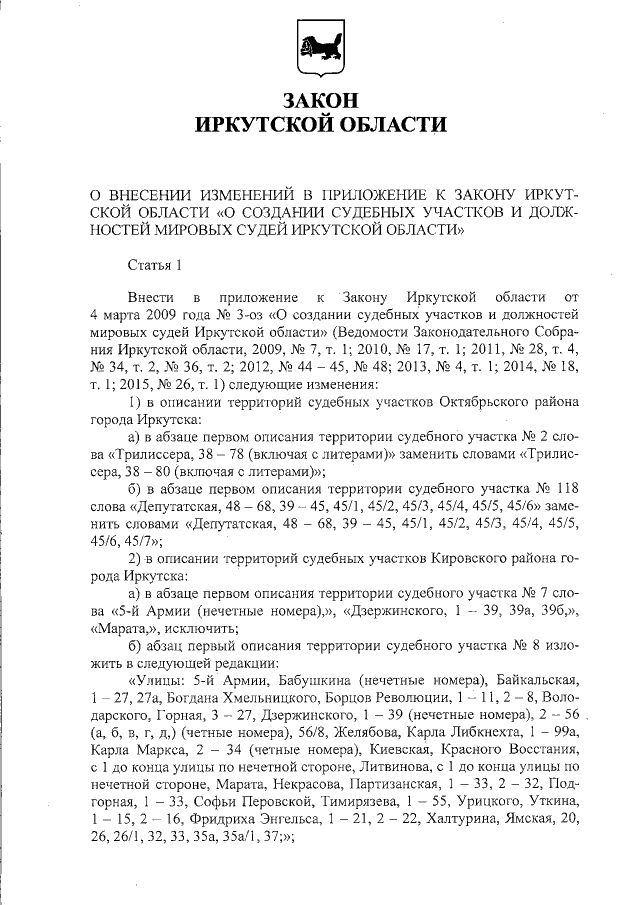 ЗАКОН
ИРКУТСКОЙ ОБЛАСТИ

О ВНЕСЕНИИ ИЗМЕНЕНИЙ В ПРИЛОЖЕНИЕ К ЗАКОНУ ИРКУТСКОЙ ОБЛАСТИ «О СОЗДАНИИ СУДЕБНЫХ УЧАСТКОВ И ДОЛЖНОСТЕЙ МИРОВЫХ СУДЕЙ ИРКУТСКОЙ ОБЛАСТИ»

Статья 1

Внести в приложение к Закону Иркутской области от 4 марта 2009 года № 3-оз «О создании судебных участков и должностей мировых судей Иркутской области» (Ведомости Законодательного Собрания Иркутской области, 2009, № 7, т. 1; 2010, № 17, т. 1; 2011, № 28, т. 4, № 34, т. 2, № 36, т. 2; 2012, № 44 – 45, № 48; 2013, № 4, т. 1; 2014, № 18, т. 1; 2015, № 26, т. 1) следующие изменения:

1) в описании территорий судебных участков Октябрьского района города Иркутска:

а) в абзаце первом описания территории судебного участка № 2 слова «Трилиссера, 38 – 78 (включая с литерами)» заменить словами «Трилиссера, 38 – 80 (включая с литерами)»;

б) в абзаце первом описания территории судебного участка № 118 слова «Депутатская, 48 – 68, 39 – 45, 45/1, 45/2, 45/3, 45/4, 45/5, 45/6» заменить словами «Депутатская, 48 – 68, 39 – 45, 45/1, 45/2, 45/3, 45/4, 45/5, 45/6, 45/7»;

2) в описании территорий судебных участков Кировского района города Иркутска:

а) в абзаце первом описания территории судебного участка № 7 слова «5-й Армии (нечетные номера),», «Дзержинского, 1 – 39, 39а, 39б,», «Марата,», исключить;

б) абзац первый описания территории судебного участка № 8 изложить в следующей редакции:

«Улицы: 5-й Армии, Бабушкина (нечетные номера), Байкальская, 1 – 27, 27а, Богдана Хмельницкого, Борцов Революции, 1 – 11, 2 – 8, Володарского, Горная, 3 – 27, Дзержинского, 1 – 39 (нечетные номера), 2 – 56 (а, б, в, г, д,) (четные номера), 56/8, Желябова, Карла Либкнехта, 1 – 99а, Карла Маркса, 2 – 34 (четные номера), Киевская, Красного Восстания, с 1 до конца улицы по нечетной стороне, Литвинова, с 1 до конца улицы по нечетной стороне, Марата, Некрасова, Партизанская, 1 – 33, 2 – 32, Подгорная, 1 – 33, Софьи Перовской, Тимирязева, 1 – 55, Урицкого, Уткина, 1 – 15, 2 – 16, Фридриха Энгельса, 1 – 21, 2 – 22, Халтурина, Ямская, 20, 26, 26/1, 32, 33, 35а, 35а/1, 37;»;